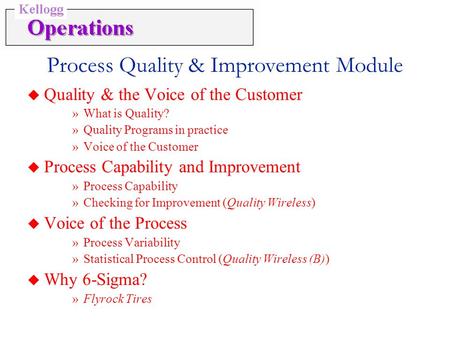 Kellogg
Operations

Process Quality & Improvement Module

◆ Quality & the Voice of the Customer
» What is Quality?
» Quality Programs in practice
» Voice of the Customer

◆ Process Capability and Improvement
» Process Capability
» Checking for Improvement (Quality Wireless)

◆ Voice of the Process
» Process Variability
» Statistical Process Control (Quality Wireless (B))

◆ Why 6-Sigma?
» Flyrock Tires